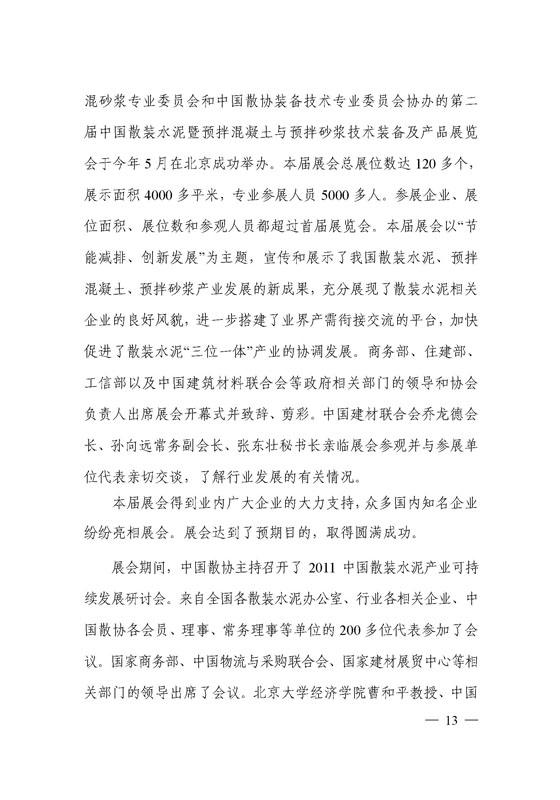 混砂浆专业委员会和中国散协装备技术专业委员会协办的第二届中国散装水泥暨预拌混凝土与预拌砂浆技术装备及产品展览会于今年5月在北京成功举办。本届展会总展位数达120多个，展示面积4000多平米，专业参展人员5000多人。参展企业、展位面积、展位数和参观人员都超过首届展览会。本届展会以“节能减排、创新发展”为主题，宣传和展示了我国散装水泥、预拌混凝土、预拌砂浆产业发展的新成果，充分展现了散装水泥相关企业的良好风貌，进一步搭建了业界产需衔接交流的平台，加快促进了散装水泥“三位一体”产业的协调发展。商务部、住建部、工信部以及中国建筑材料联合会等政府相关部门的领导和协会负责人出席展会开幕式并致辞、剪彩。中国建材联合会乔龙德会长、孙向远常务副会长、张东壮秘书长亲临展会参观并与参展单位代表亲切交谈，了解行业发展的有关情况。

本届展会得到业内广大企业的大力支持，众多国内知名企业纷纷亮相展会。展会达到了预期目的，取得圆满成功。

展会期间，中国散协主持召开了2011中国散装水泥产业可持续发展研讨会。来自全国各散装水泥办公室、行业各相关企业、中国散协各会员、理事、常务理事等单位的200多位代表参加了会议。国家商务部、中国物流与采购联合会、国家建材展贸中心等相关部门的领导出席了会议。北京大学经济学院曹和平教授、中国

— 13 —